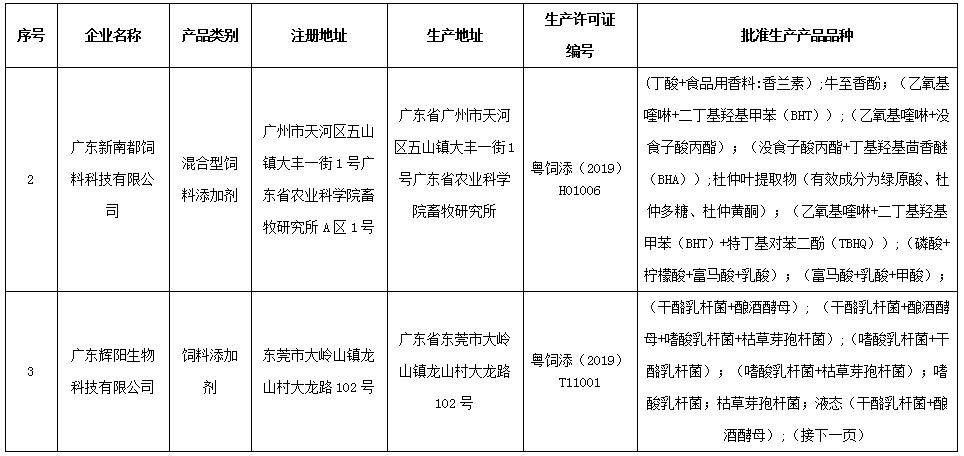 | 序号 | 企业名称 | 产品类别 | 注册地址 | 生产地址 | 生产许可证编号 | 批准生产产品品种 |
|---|---|---|---|---|---|---|
| 2 | 广东新南都饲料科技有限公司 | 混合型饲料添加剂 | 广州市天河区五山镇大丰一街1号广东省农业科学院畜牧研究所A区1号 | 广东省广州市天河区五山镇大丰一街1号广东省农业科学院畜牧研究所 | 粤饲添（2019）H01006 | （丁酸+食品用香料：香兰素）；牛至香酚；（乙氧基喹啉+二丁基羟基甲苯（BHT））；（乙氧基喹啉+没食子酸丙酯）；（没食子酸丙酯+丁基羟基茴香醚（BHA））；杜仲叶提取物（有效成分为绿原酸、杜仲多糖、杜仲黄酮）；（乙氧基喹啉+二丁基羟基甲苯（BHT）+特丁基对苯二酚（TBHQ））；（磷酸+柠檬酸+富马酸+乳酸）；（富马酸+乳酸+甲酸）； |
| 3 | 广东辉阳生物科技有限公司 | 饲料添加剂 | 东莞市大岭山镇龙山村大龙路102号 | 广东省东莞市大岭山镇龙山村大龙路102号 | 粤饲添（2019）T11001 | （干酪乳杆菌+酿酒酵母）；（干酪乳杆菌+酿酒酵母+嗜酸乳杆菌+枯草芽孢杆菌）；（嗜酸乳杆菌+干酪乳杆菌）；（嗜酸乳杆菌+枯草芽孢杆菌）；嗜酸乳杆菌；枯草芽孢杆菌；液态（干酪乳杆菌+酿酒酵母）；（接下一页） |